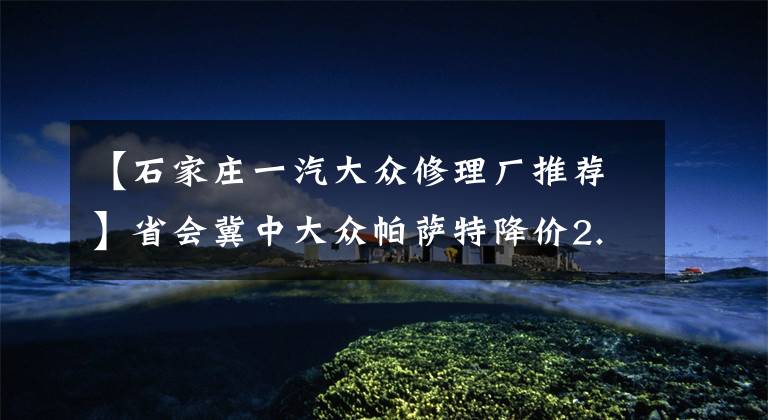 【石家庄一汽大众修理厂推荐】省会冀中大众帕萨特降价2.